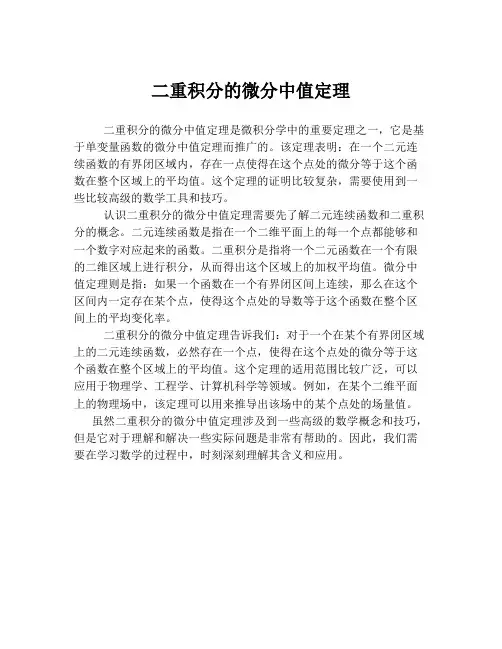 二重积分的微分中值定理

二重积分的微分中值定理是微积分学中的重要定理之一，它是基于单变量函数的微分中值定理而推广的。该定理表明：在一个二元连续函数的有界闭区域内，存在一点使得在这个点处的微分等于这个函数在整个区域上的平均值。这个定理的证明比较复杂，需要使用到一些比较高级的数学工具和技巧。

认识二重积分的微分中值定理需要先了解二元连续函数和二重积分的概念。二元连续函数是指在一个二维平面上的每一个点都能够和一个数字对应起来的函数。二重积分是指将一个二元函数在一个有限的二维区域上进行积分，从而得出这个区域上的加权平均值。微分中值定理则是指：如果一个函数在一个有界闭区间上连续，那么在这个区间内一定存在某个点，使得这个点处的导数等于这个函数在整个区间上的平均变化率。

二重积分的微分中值定理告诉我们：对于一个在某个有界闭区域上的二元连续函数，必然存在一个点，使得在这个点处的微分等于这个函数在整个区域上的平均值。这个定理的适用范围比较广泛，可以应用于物理学、工程学、计算机科学等领域。例如，在某个二维平面上的物理场中，该定理可以用来推导出该场中的某个点处的场量值。

虽然二重积分的微分中值定理涉及到一些高级的数学概念和技巧，但是它对于理解和解决一些实际问题是非常有帮助的。因此，我们需要在学习数学的过程中，时刻深刻理解其含义和应用。